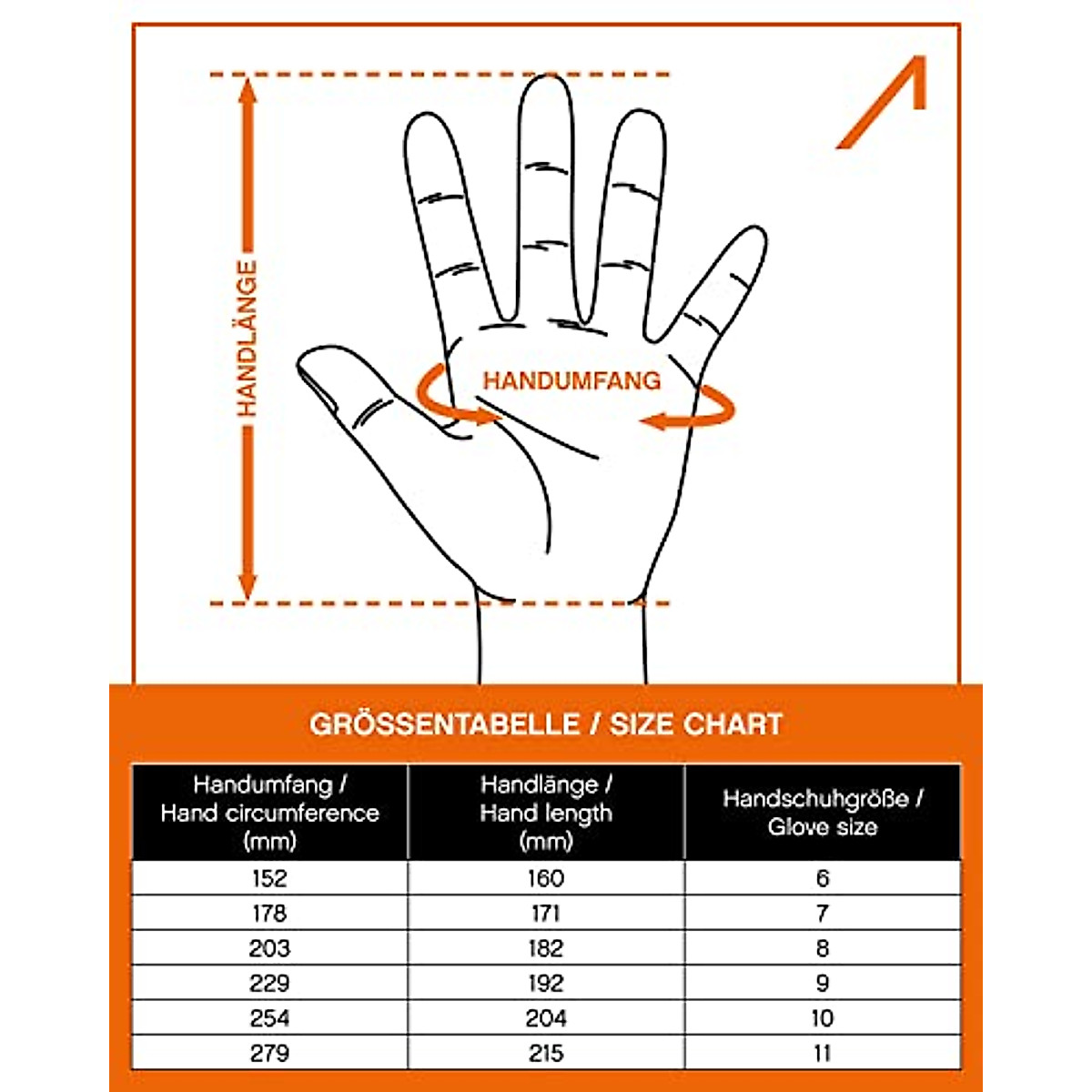 HANDLÄNGE

HANDUMFANG

GRÖSSENTABELLE / SIZE CHART

| Handumfang / Hand circumference (mm) | Handlänge / Hand length (mm) | Handschuhgröße / Glove size |
|---|---|---|
| 152 | 160 | 6 |
| 178 | 171 | 7 |
| 203 | 182 | 8 |
| 229 | 192 | 9 |
| 254 | 204 | 10 |
| 279 | 215 | 11 |